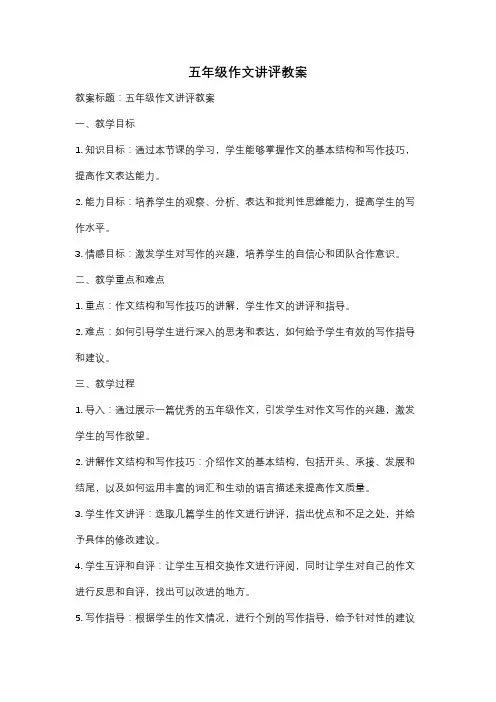 五年级作文讲评教案

教案标题：五年级作文讲评教案

一、教学目标

1. 知识目标：通过本节课的学习，学生能够掌握作文的基本结构和写作技巧，提高作文表达能力。

2. 能力目标：培养学生的观察、分析、表达和批判性思维能力，提高学生的写作水平。

3. 情感目标：激发学生对写作的兴趣，培养学生的自信心和团队合作意识。

二、教学重点和难点

1. 重点：作文结构和写作技巧的讲解，学生作文的讲评和指导。

2. 难点：如何引导学生进行深入的思考和表达，如何给予学生有效的写作指导和建议。

三、教学过程

1. 导入：通过展示一篇优秀的五年级作文，引发学生对作文写作的兴趣，激发学生的写作欲望。

2. 讲解作文结构和写作技巧：介绍作文的基本结构，包括开头、承接、发展和结尾，以及如何运用丰富的词汇和生动的语言描述来提高作文质量。

3. 学生作文讲评：选取几篇学生的作文进行讲评，指出优点和不足之处，并给予具体的修改建议。

4. 学生互评和自评：让学生互相交换作文进行评阅，同时让学生对自己的作文进行反思和自评，找出可以改进的地方。

5. 写作指导：根据学生的作文情况，进行个别的写作指导，给予针对性的建议